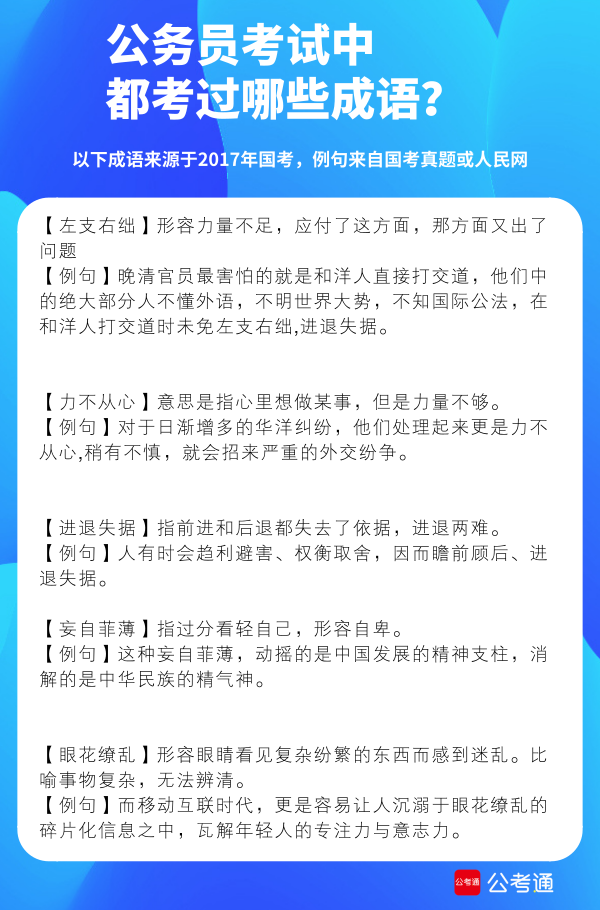 公务员考试中
都考过哪些成语？

以下成语来源于2017年国考，例句来自国考真题或人民网

【左支右绌】形容力量不足，应付了这方面，那方面又出了问题
【例句】晚清官员最害怕的就是和洋人直接打交道，他们中的绝大部分人不懂外语，不明世界大势，不知国际公法，在和洋人打交道时未免左支右绌,进退失据。

【力不从心】意思是指心里想做某事，但是力量不够。
【例句】对于日渐增多的华洋纠纷，他们处理起来更是力不从心,稍有不慎，就会招来严重的外交纷争。

【进退失据】指前进和后退都失去了依据，进退两难。
【例句】人有时会趋利避害、权衡取舍，因而瞻前顾后、进退失据。

【妄自菲薄】指过分看轻自己，形容自卑。
【例句】这种妄自菲薄，动摇的是中国发展的精神支柱，消解的是中华民族的精气神。

【眼花缭乱】形容眼睛看见复杂纷繁的东西而感到迷乱。比喻事物复杂，无法辨清。
【例句】而移动互联时代，更是容易让人沉溺于眼花缭乱的碎片化信息之中，瓦解年轻人的专注力与意志力。

公考通 公考通